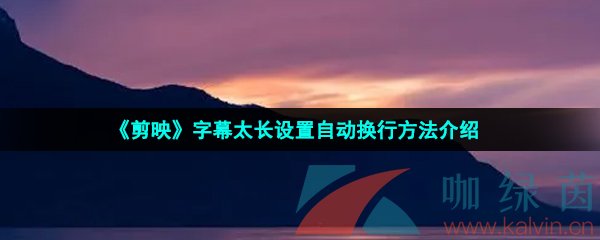 《剪映》字幕太长设置自动换行方法介绍

咖绿茵
www.kalvin.cn